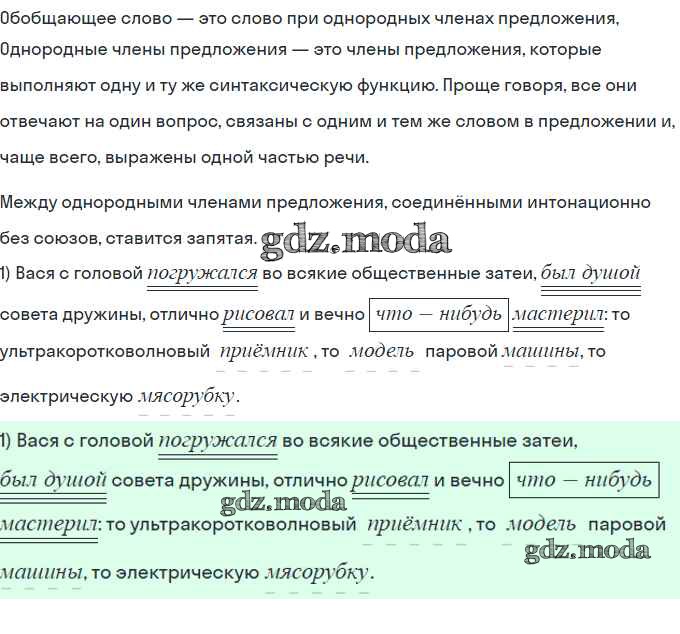 Обобщающее слово — это слово при однородных членах предложения, Однородные члены предложения — это члены предложения, которые выполняют одну и ту же синтаксическую функцию. Проще говоря, все они отвечают на один вопрос, связаны с одним и тем же словом в предложении и, чаще всего, выражены одной частью речи.

Между однородными членами предложения, соединёнными интонационно без союзов, ставится запятая. gdz.moda

1) Вася с головой погружался во всякие общественные затеи, был душой совета дружины, отлично рисовал и вечно что — нибудь мастерил: то ультракоротковолновый приёмник , то модель паровой машины, то электрическую мясорубку.

1) Вася с головой погружался во всякие общественные затеи, был душой совета дружины, отлично рисовал и вечно что — нибудь мастерил: то ультракоротковолновый приёмник , то модель паровой машины, то электрическую мясорубку.

gdz.moda

gdz.moda